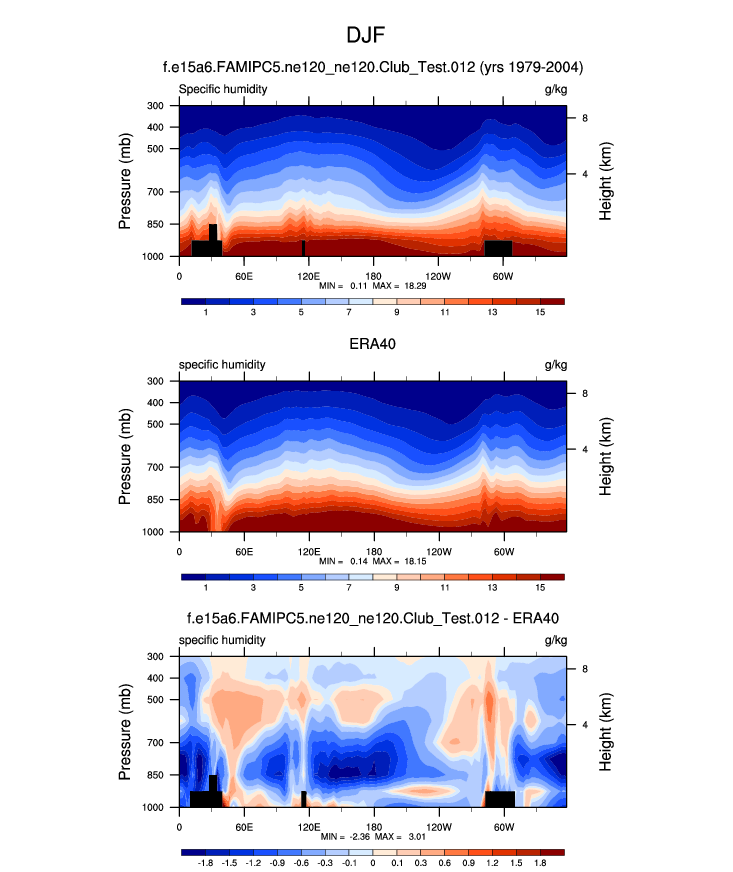 DJF

f.e15a6.FAMIPC5.ne120_ne120.Club_Test.012 (yrs 1979-2004)

Specific humidity

g/kg

Pressure (mb)

300
400
500
700
850
1000

Height (km)

8
4

0 60E 120E 180 120W 60W

MIN = 0.11 MAX = 18.29

1 3 5 7 9 11 13 15

ERA40

specific humidity

g/kg

Pressure (mb)

300
400
500
700
850
1000

Height (km)

8
4

0 60E 120E 180 120W 60W

MIN = 0.14 MAX = 18.15

1 3 5 7 9 11 13 15

f.e15a6.FAMIPC5.ne120_ne120.Club_Test.012 - ERA40

specific humidity

g/kg

Pressure (mb)

300
400
500
700
850
1000

Height (km)

8
4

0 60E 120E 180 120W 60W

MIN = -2.36 MAX = 3.01

-1.8 -1.5 -1.2 -0.9 -0.6 -0.3 -0.1 0 0.1 0.3 0.6 0.9 1.2 1.5 1.8